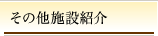 その他施設紹介